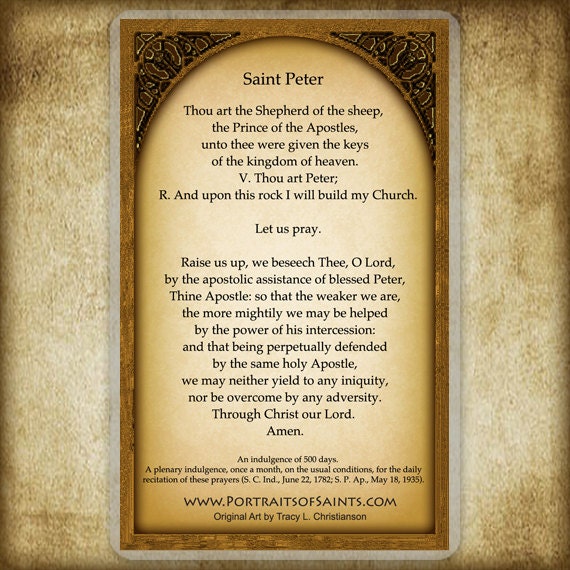 Saint Peter

Thou art the Shepherd of the sheep, the Prince of the Apostles, unto thee were given the keys of the kingdom of heaven.
V. Thou art Peter;
R. And upon this rock I will build my Church.

Let us pray.

Raise us up, we beseech Thee, O Lord, by the apostolic assistance of blessed Peter, Thine Apostle: so that the weaker we are, the more mightily we may be helped by the power of his intercession: and that being perpetually defended by the same holy Apostle, we may neither yield to any iniquity, nor be overcome by any adversity. Through Christ our Lord. Amen.

An indulgence of 500 days.
A plenary indulgence, once a month, on the usual conditions, for the daily recitation of these prayers (S. C. Ind., June 22, 1782; S. P. Ap., May 18, 1935).

WWW.PORTRAITSOFSAINTS.COM
Original Art by Tracy L. Christianson